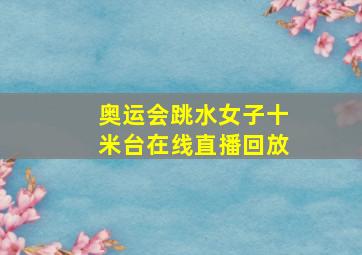 奥运会跳水女子十米台在线直播回放